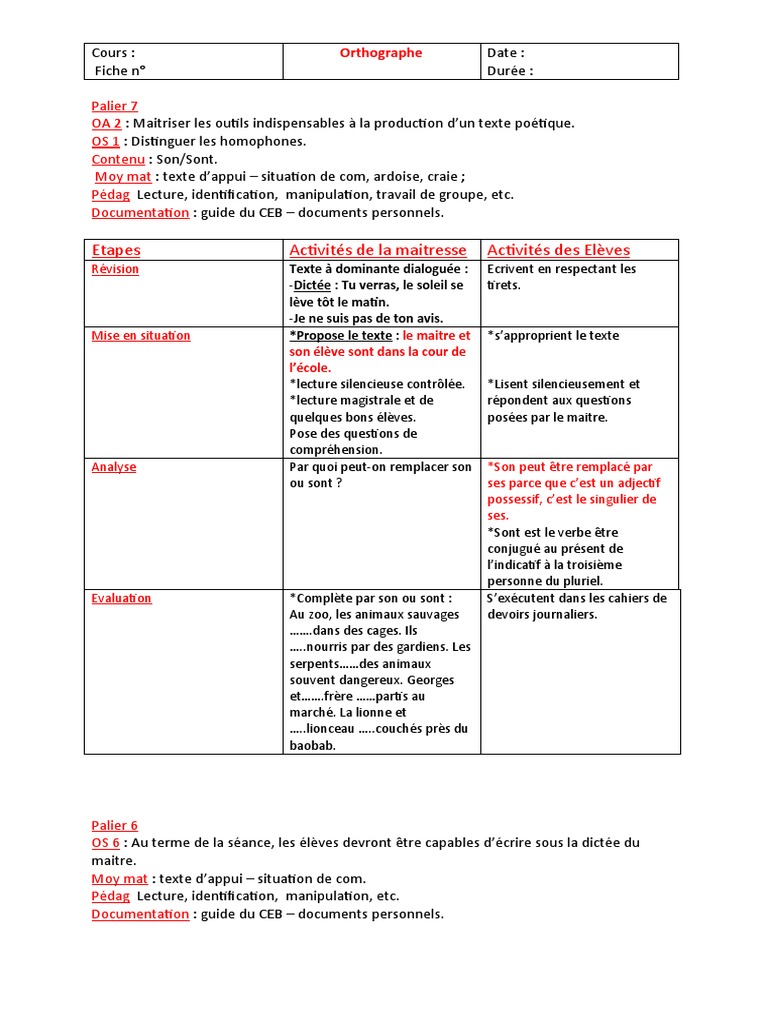 | Cours : Fiche n° | Orthographe | Date : Durée : |
|---|---|---|

Palier 7
OA 2 : Maitriser les outils indispensables à la production d'un texte poétique.
OS 1 : Distinguer les homophones.
Contenu : Son/Sont.
Moy mat : texte d'appui – situation de com, ardoise, craie ;
Pédag Lecture, identification, manipulation, travail de groupe, etc.
Documentation : guide du CEB – documents personnels.

| Etapes | Activités de la maitresse | Activités des Elèves |
|---|---|---|
| Révision | Texte à dominante dialoguée : -Dictée : Tu verras, le soleil se lève tôt le matin. -Je ne suis pas de ton avis. | Ecrivent en respectant les tirets. |
| Mise en situation | *Propose le texte : le maitre et son élève sont dans la cour de l'école. *lecture silencieuse contrôlée. *lecture magistrale et de quelques bons élèves. Pose des questions de compréhension. | *s'approprient le texte *Lisent silencieusement et répondent aux questions posées par le maitre. |
| Analyse | Par quoi peut-on remplacer son ou sont ? | *Son peut être remplacé par ses parce que c'est un adjectif possessif, c'est le singulier de ses. *Sont est le verbe être conjugué au présent de l'indicatif à la troisième personne du pluriel. |
| Evaluation | *Complète par son ou sont : Au zoo, les animaux sauvages …….dans des cages. Ils …..nourris par des gardiens. Les serpents……des animaux souvent dangereux. Georges et…….frère ……partis au marché. La lionne et …..lionceau …..couchés près du baobab. | S'exécutent dans les cahiers de devoirs journaliers. |

Palier 6
OS 6 : Au terme de la séance, les élèves devront être capables d'écrire sous la dictée du maitre.
Moy mat : texte d'appui – situation de com.
Pédag Lecture, identification, manipulation, etc.
Documentation : guide du CEB – documents personnels.